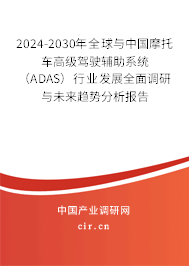 2024-2030年全球与中国摩托车高级驾驶辅助系统（ADAS）行业发展全面调研与未来趋势分析报告

中国产业调研网

cir.cn